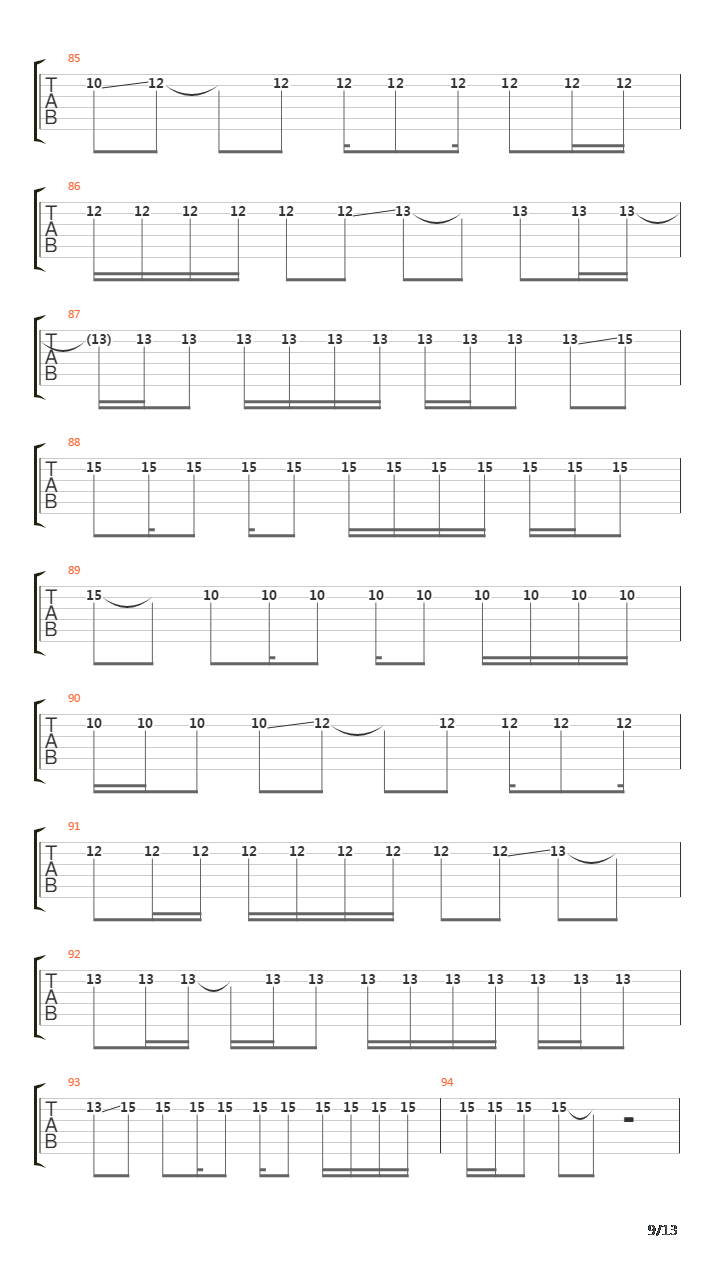 85
T
A
B
10 12 12 12 12 12 12 12 12

86
T
A
B
12 12 12 12 12 12 13 13 13 13

87
T
A
B
(13) 13 13 13 13 13 13 13 13 13 13 15

88
T
A
B
15 15 15 15 15 15 15 15 15 15 15 15

89
T
A
B
15 10 10 10 10 10 10 10 10 10

90
T
A
B
10 10 10 10 12 12 12 12 12

91
T
A
B
12 12 12 12 12 12 12 12 12 13

92
T
A
B
13 13 13 13 13 13 13 13 13 13 13 13

93
T
A
B
13 15 15 15 15 15 15 15 15 15 15

94
15 15 15 15

9/13